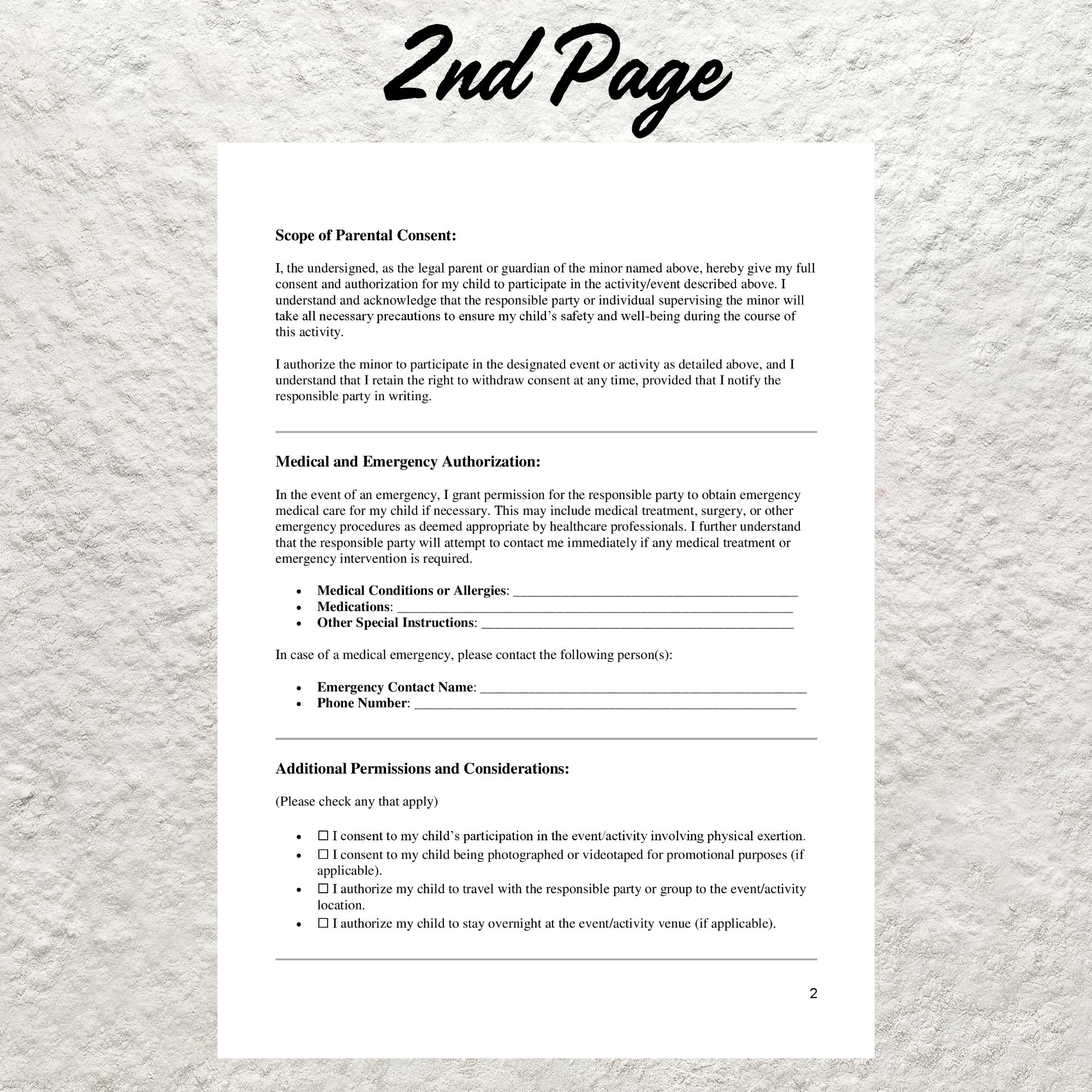 2nd Page

Scope of Parental Consent:

I, the undersigned, as the legal parent or guardian of the minor named above, hereby give my full consent and authorization for my child to participate in the activity/event described above. I understand and acknowledge that the responsible party or individual supervising the minor will take all necessary precautions to ensure my child's safety and well-being during the course of this activity.

I authorize the minor to participate in the designated event or activity as detailed above, and I understand that I retain the right to withdraw consent at any time, provided that I notify the responsible party in writing.

Medical and Emergency Authorization:

In the event of an emergency, I grant permission for the responsible party to obtain emergency medical care for my child if necessary. This may include medical treatment, surgery, or other emergency procedures as deemed appropriate by healthcare professionals. I further understand that the responsible party will attempt to contact me immediately if any medical treatment or emergency intervention is required.

• Medical Conditions or Allergies: ____
• Medications: ____
• Other Special Instructions: ____

In case of a medical emergency, please contact the following person(s):

• Emergency Contact Name: ____
• Phone Number: ____

Additional Permissions and Considerations:

(Please check any that apply)

• ☐ I consent to my child's participation in the event/activity involving physical exertion.
• ☐ I consent to my child being photographed or videotaped for promotional purposes (if applicable).
• ☐ I authorize my child to travel with the responsible party or group to the event/activity location.
• ☐ I authorize my child to stay overnight at the event/activity venue (if applicable).

2